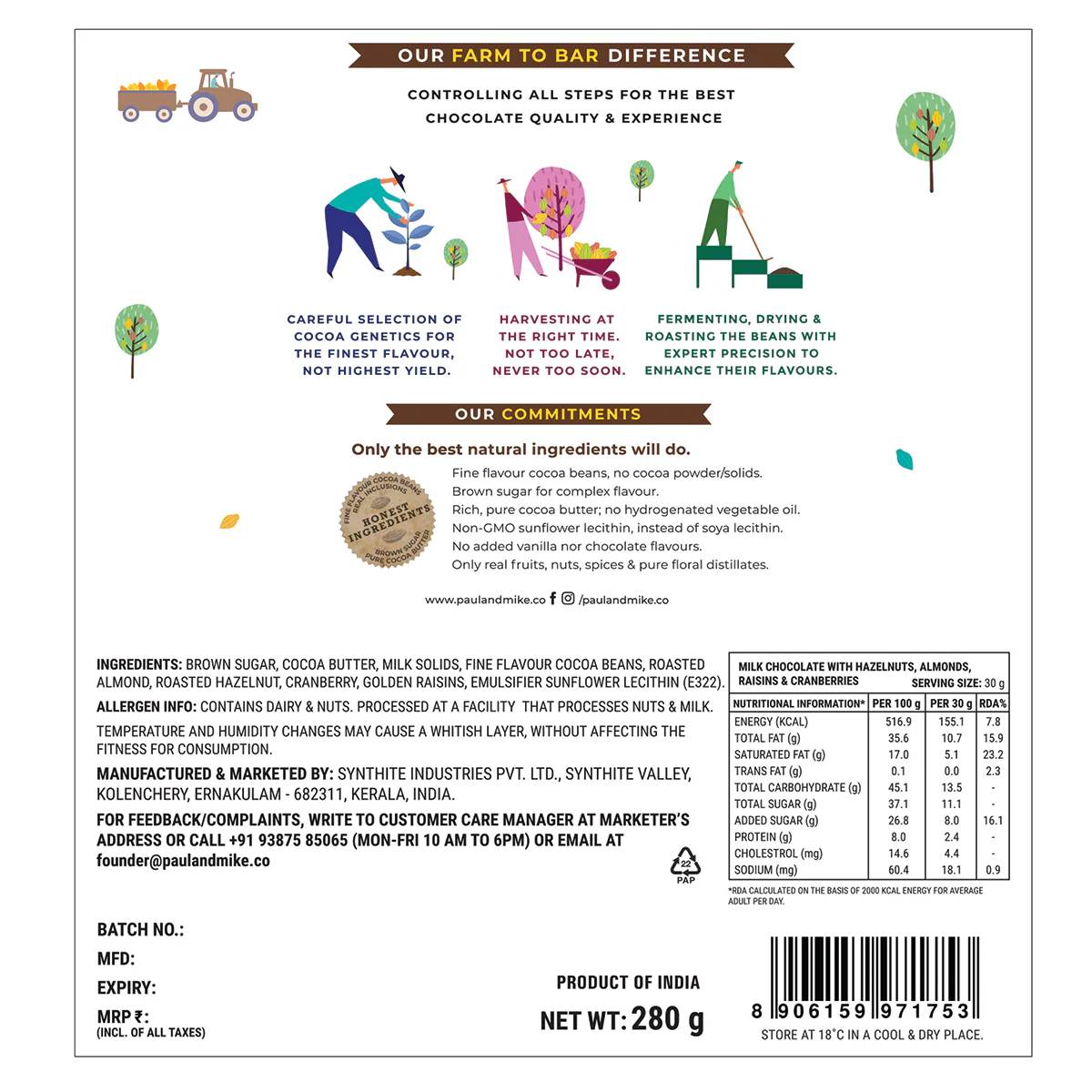 OUR FARM TO BAR DIFFERENCE

CONTROLLING ALL STEPS FOR THE BEST CHOCOLATE QUALITY & EXPERIENCE

CAREFUL SELECTION OF COCOA GENETICS FOR THE FINEST FLAVOUR, NOT HIGHEST YIELD.

HARVESTING AT THE RIGHT TIME. NOT TOO LATE, NEVER TOO SOON.

FERMENTING, DRYING & ROASTING THE BEANS WITH EXPERT PRECISION TO ENHANCE THEIR FLAVOURS.

OUR COMMITMENTS

Only the best natural ingredients will do.

FINE FLAVOUR COCOA BEANS REAL INCLUSIONS HONEST INGREDIENTS BROWN SUGAR PURE COCOA BUTTER

Fine flavour cocoa beans, no cocoa powder/solids.
Brown sugar for complex flavour.
Rich, pure cocoa butter; no hydrogenated vegetable oil.
Non-GMO sunflower lecithin, instead of soya lecithin.
No added vanilla nor chocolate flavours.
Only real fruits, nuts, spices & pure floral distillates.

www.paulandmike.co /paulandmike.co

INGREDIENTS: BROWN SUGAR, COCOA BUTTER, MILK SOLIDS, FINE FLAVOUR COCOA BEANS, ROASTED ALMOND, ROASTED HAZELNUT, CRANBERRY, GOLDEN RAISINS, EMULSIFIER SUNFLOWER LECITHIN (E322).

ALLERGEN INFO: CONTAINS DAIRY & NUTS. PROCESSED AT A FACILITY THAT PROCESSES NUTS & MILK.

TEMPERATURE AND HUMIDITY CHANGES MAY CAUSE A WHITISH LAYER, WITHOUT AFFECTING THE FITNESS FOR CONSUMPTION.

MANUFACTURED & MARKETED BY: SYNTHITE INDUSTRIES PVT. LTD., SYNTHITE VALLEY, KOLENCHERY, ERNAKULAM - 682311, KERALA, INDIA.

FOR FEEDBACK/COMPLAINTS, WRITE TO CUSTOMER CARE MANAGER AT MARKETER'S ADDRESS OR CALL +91 93875 85065 (MON-FRI 10 AM TO 6PM) OR EMAIL AT founder@paulandmike.co

22 PAP

MILK CHOCOLATE WITH HAZELNUTS, ALMONDS, RAISINS & CRANBERRIES SERVING SIZE: 30 g

| NUTRITIONAL INFORMATION* | PER 100 g | PER 30 g | RDA% |
|---|---|---|---|
| ENERGY (KCAL) | 516.9 | 155.1 | 7.8 |
| TOTAL FAT (g) | 35.6 | 10.7 | 15.9 |
| SATURATED FAT (g) | 17.0 | 5.1 | 23.2 |
| TRANS FAT (g) | 0.1 | 0.0 | 2.3 |
| TOTAL CARBOHYDRATE (g) | 45.1 | 13.5 | - |
| TOTAL SUGAR (g) | 37.1 | 11.1 | - |
| ADDED SUGAR (g) | 26.8 | 8.0 | 16.1 |
| PROTEIN (g) | 8.0 | 2.4 | - |
| CHOLESTROL (mg) | 14.6 | 4.4 | - |
| SODIUM (mg) | 60.4 | 18.1 | 0.9 |

*RDA CALCULATED ON THE BASIS OF 2000 KCAL ENERGY FOR AVERAGE ADULT PER DAY.

BATCH NO.:
MFD:
EXPIRY:
MRP ₹:
(INCL. OF ALL TAXES)

PRODUCT OF INDIA
NET WT: 280 g

8 906159 971753
STORE AT 18°C IN A COOL & DRY PLACE.